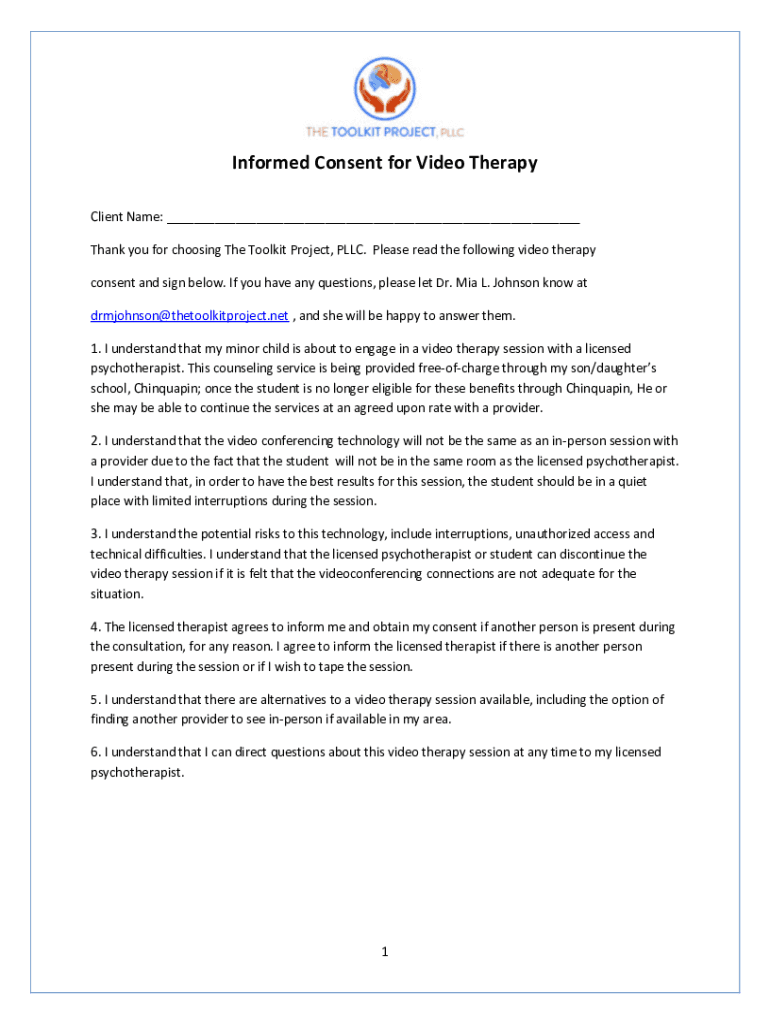 THE TOOLKIT PROJECT, PLLC

Informed Consent for Video Therapy

Client Name: ___________________________________________________________

Thank you for choosing The Toolkit Project, PLLC. Please read the following video therapy consent and sign below. If you have any questions, please let Dr. Mia L. Johnson know at drmjohnson@thetoolkitproject.net , and she will be happy to answer them.

1. I understand that my minor child is about to engage in a video therapy session with a licensed psychotherapist. This counseling service is being provided free-of-charge through my son/daughter's school, Chinquapin; once the student is no longer eligible for these benefits through Chinquapin, He or she may be able to continue the services at an agreed upon rate with a provider.

2. I understand that the video conferencing technology will not be the same as an in-person session with a provider due to the fact that the student will not be in the same room as the licensed psychotherapist. I understand that, in order to have the best results for this session, the student should be in a quiet place with limited interruptions during the session.

3. I understand the potential risks to this technology, include interruptions, unauthorized access and technical difficulties. I understand that the licensed psychotherapist or student can discontinue the video therapy session if it is felt that the videoconferencing connections are not adequate for the situation.

4. The licensed therapist agrees to inform me and obtain my consent if another person is present during the consultation, for any reason. I agree to inform the licensed therapist if there is another person present during the session or if I wish to tape the session.

5. I understand that there are alternatives to a video therapy session available, including the option of finding another provider to see in-person if available in my area.

6. I understand that I can direct questions about this video therapy session at any time to my licensed psychotherapist.

1